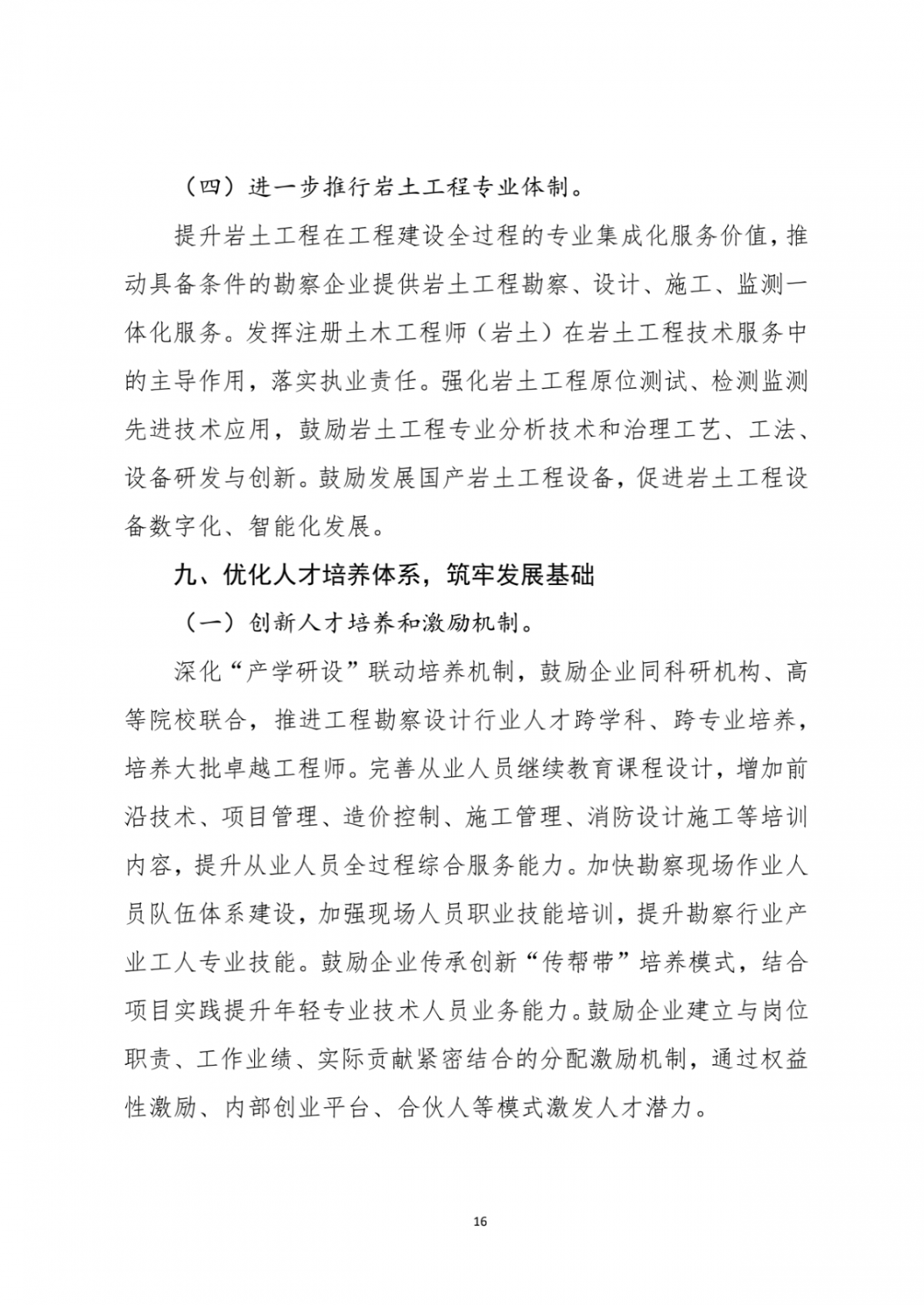 （四）进一步推行岩土工程专业体制。

提升岩土工程在工程建设全过程的专业集成化服务价值，推动具备条件的勘察企业提供岩土工程勘察、设计、施工、监测一体化服务。发挥注册土木工程师（岩土）在岩土工程技术服务中的主导作用，落实执业责任。强化岩土工程原位测试、检测监测先进技术应用，鼓励岩土工程专业分析技术和治理工艺、工法、设备研发与创新。鼓励发展国产岩土工程设备，促进岩土工程设备数字化、智能化发展。

九、优化人才培养体系，筑牢发展基础

（一）创新人才培养和激励机制。

深化“产学研设”联动培养机制，鼓励企业同科研机构、高等院校联合，推进工程勘察设计行业人才跨学科、跨专业培养，培养大批卓越工程师。完善从业人员继续教育课程设计，增加前沿技术、项目管理、造价控制、施工管理、消防设计施工等培训内容，提升从业人员全过程综合服务能力。加快勘察现场作业人员队伍体系建设，加强现场人员职业技能培训，提升勘察行业产业工人专业技能。鼓励企业传承创新“传帮带”培养模式，结合项目实践提升年轻专业技术人员业务能力。鼓励企业建立与岗位职责、工作业绩、实际贡献紧密结合的分配激励机制，通过权益性激励、内部创业平台、合伙人等模式激发人才潜力。

16